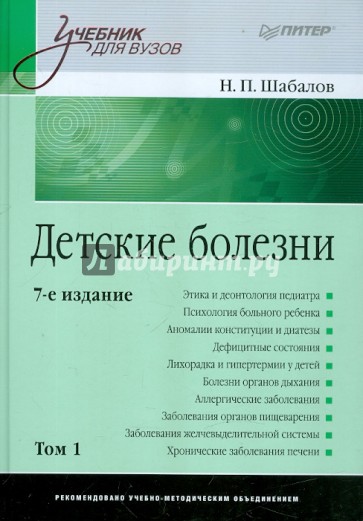 Учебник для вузов

ПИТЕР

Н. П. Шабалов

Детские болезни

Лабиринт.ру

7-е издание

Этика и деонтология педиатра
Психология больного ребенка
Аномалии конституции и диатезы
Дефицитные состояния
Лихорадка и гипертермии у детей
Болезни органов дыхания
Аллергические заболевания
Заболевания органов пищеварения
Заболевания желчевыделительной системы
Хронические заболевания печени

Том 1

РЕКОМЕНДОВАНО УЧЕБНО-МЕТОДИЧЕСКИМ ОБЪЕДИНЕНИЕМ